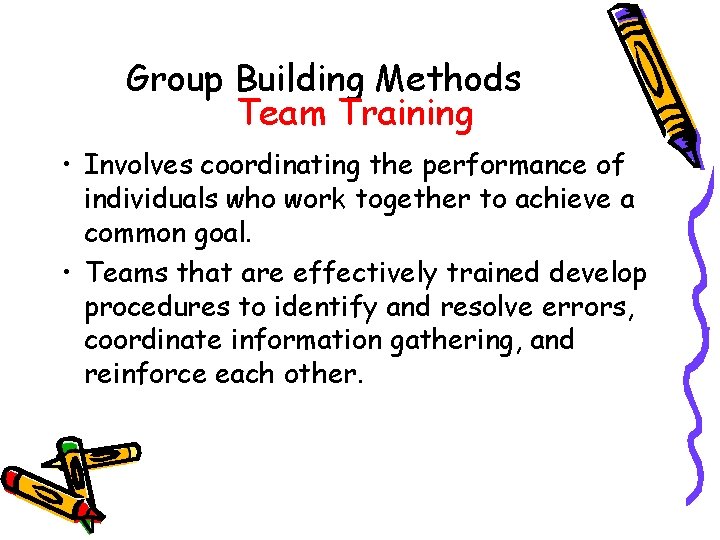 Group Building Methods
Team Training

• Involves coordinating the performance of individuals who work together to achieve a common goal.
• Teams that are effectively trained develop procedures to identify and resolve errors, coordinate information gathering, and reinforce each other.